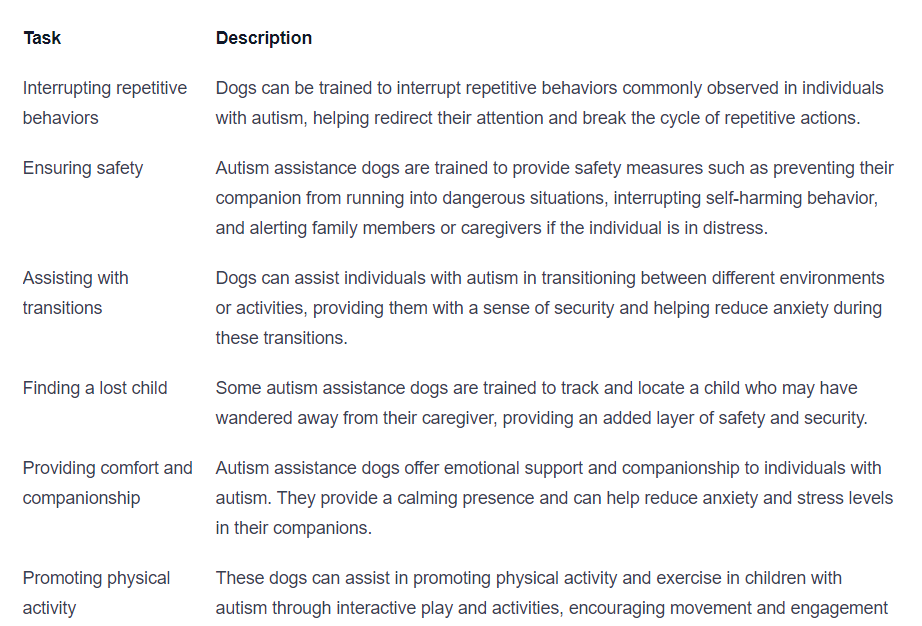 | Task | Description |
|---|---|
| Interrupting repetitive behaviors | Dogs can be trained to interrupt repetitive behaviors commonly observed in individuals with autism, helping redirect their attention and break the cycle of repetitive actions. |
| Ensuring safety | Autism assistance dogs are trained to provide safety measures such as preventing their companion from running into dangerous situations, interrupting self-harming behavior, and alerting family members or caregivers if the individual is in distress. |
| Assisting with transitions | Dogs can assist individuals with autism in transitioning between different environments or activities, providing them with a sense of security and helping reduce anxiety during these transitions. |
| Finding a lost child | Some autism assistance dogs are trained to track and locate a child who may have wandered away from their caregiver, providing an added layer of safety and security. |
| Providing comfort and companionship | Autism assistance dogs offer emotional support and companionship to individuals with autism. They provide a calming presence and can help reduce anxiety and stress levels in their companions. |
| Promoting physical activity | These dogs can assist in promoting physical activity and exercise in children with autism through interactive play and activities, encouraging movement and engagement |